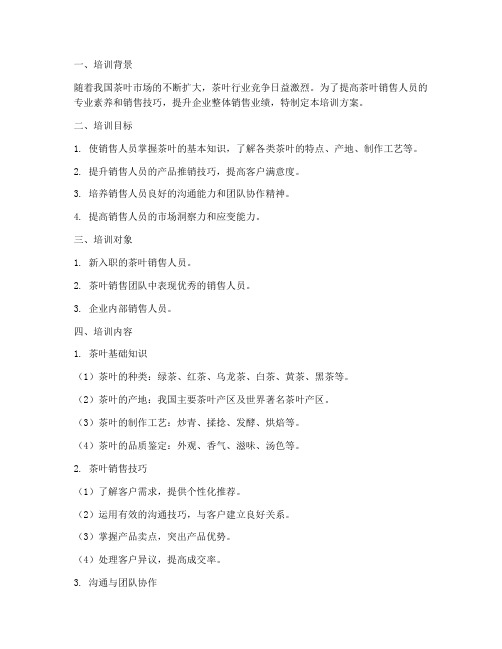 一、培训背景

随着我国茶叶市场的不断扩大，茶叶行业竞争日益激烈。为了提高茶叶销售人员的专业素养和销售技巧，提升企业整体销售业绩，特制定本培训方案。

二、培训目标

1. 使销售人员掌握茶叶的基本知识，了解各类茶叶的特点、产地、制作工艺等。

2. 提升销售人员的产品推销技巧，提高客户满意度。

3. 培养销售人员良好的沟通能力和团队协作精神。

4. 提高销售人员的市场洞察力和应变能力。

三、培训对象

1. 新入职的茶叶销售人员。

2. 茶叶销售团队中表现优秀的销售人员。

3. 企业内部销售人员。

四、培训内容

1. 茶叶基础知识

（1）茶叶的种类：绿茶、红茶、乌龙茶、白茶、黄茶、黑茶等。

（2）茶叶的产地：我国主要茶叶产区及世界著名茶叶产区。

（3）茶叶的制作工艺：炒青、揉捻、发酵、烘焙等。

（4）茶叶的品质鉴定：外观、香气、滋味、汤色等。

2. 茶叶销售技巧

（1）了解客户需求，提供个性化推荐。

（2）运用有效的沟通技巧，与客户建立良好关系。

（3）掌握产品卖点，突出产品优势。

（4）处理客户异议，提高成交率。

3. 沟通与团队协作